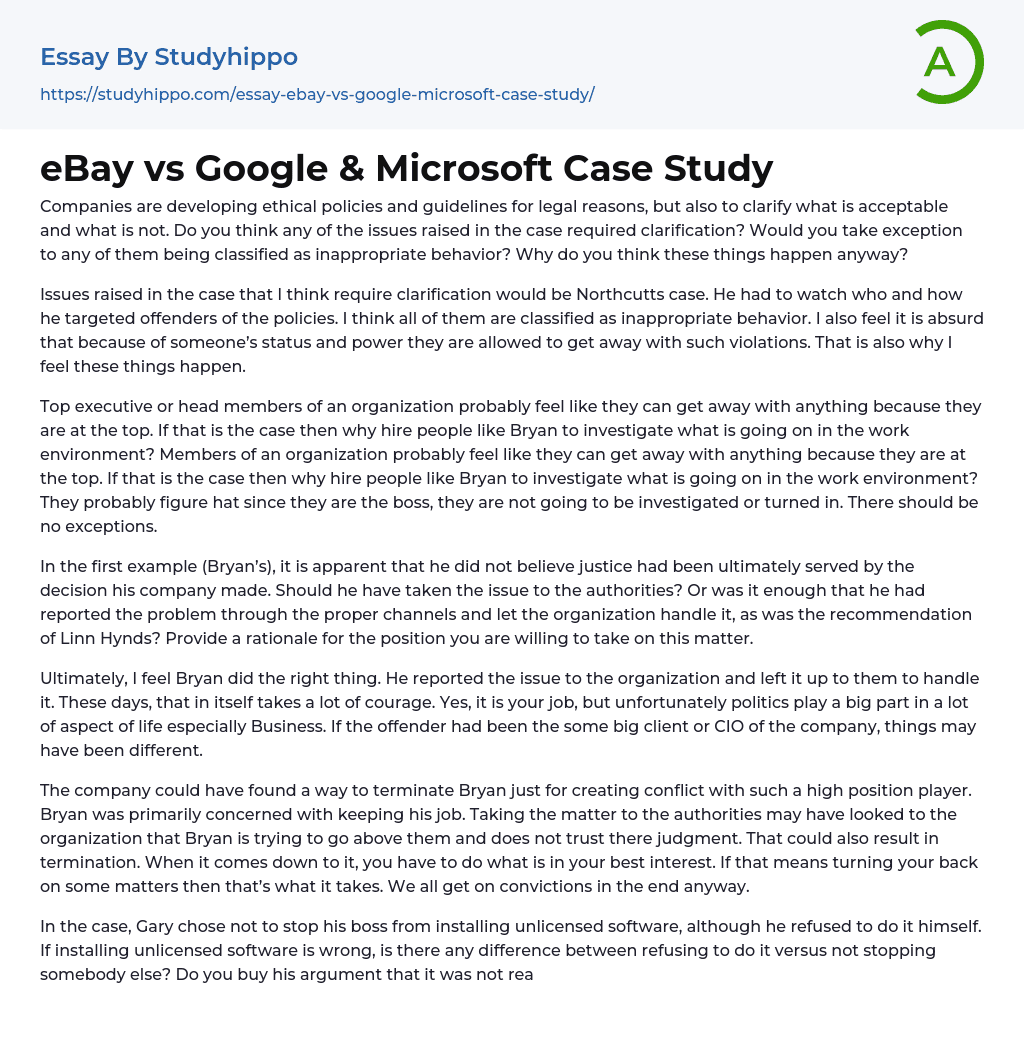 Essay By Studyhippo
https://studyhippo.com/essay-ebay-vs-google-microsoft-case-study/

A

eBay vs Google & Microsoft Case Study

Companies are developing ethical policies and guidelines for legal reasons, but also to clarify what is acceptable and what is not. Do you think any of the issues raised in the case required clarification? Would you take exception to any of them being classified as inappropriate behavior? Why do you think these things happen anyway?

Issues raised in the case that I think require clarification would be Northcutts case. He had to watch who and how he targeted offenders of the policies. I think all of them are classified as inappropriate behavior. I also feel it is absurd that because of someone's status and power they are allowed to get away with such violations. That is also why I feel these things happen.

Top executive or head members of an organization probably feel like they can get away with anything because they are at the top. If that is the case then why hire people like Bryan to investigate what is going on in the work environment? Members of an organization probably feel like they can get away with anything because they are at the top. If that is the case then why hire people like Bryan to investigate what is going on in the work environment? They probably figure hat since they are the boss, they are not going to be investigated or turned in. There should be no exceptions.

In the first example (Bryan's), it is apparent that he did not believe justice had been ultimately served by the decision his company made. Should he have taken the issue to the authorities? Or was it enough that he had reported the problem through the proper channels and let the organization handle it, as was the recommendation of Linn Hynds? Provide a rationale for the position you are willing to take on this matter.

Ultimately, I feel Bryan did the right thing. He reported the issue to the organization and left it up to them to handle it. These days, that in itself takes a lot of courage. Yes, it is your job, but unfortunately politics play a big part in a lot of aspect of life especially Business. If the offender had been the some big client or CIO of the company, things may have been different.

The company could have found a way to terminate Bryan just for creating conflict with such a high position player. Bryan was primarily concerned with keeping his job. Taking the matter to the authorities may have looked to the organization that Bryan is trying to go above them and does not trust there judgment. That could also result in termination. When it comes down to it, you have to do what is in your best interest. If that means turning your back on some matters then that's what it takes. We all get on convictions in the end anyway.

In the case, Gary chose not to stop his boss from installing unlicensed software, although he refused to do it himself. If installing unlicensed software is wrong, is there any difference between refusing to do it versus not stopping somebody else? Do you buy his argument that it was not rea